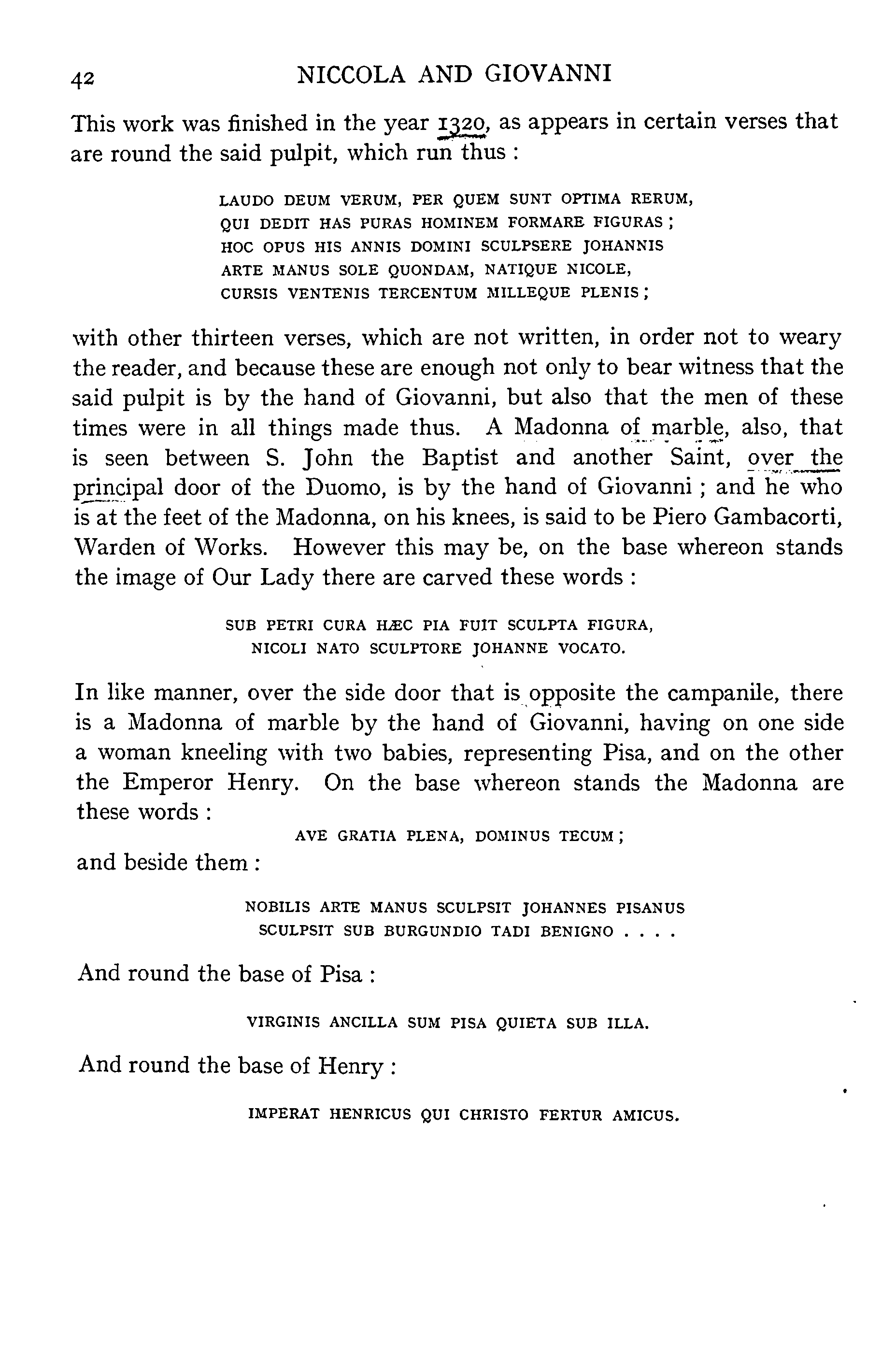 42 NICCOLA AND GIOVANNI

This work was finished in the year 1320, as appears in certain verses that are round the said pulpit, which run thus :

LAUDO DEUM VERUM, PER QUEM SUNT OPTIMA RERUM,
QUI DEDIT HAS PURAS HOMINEM FORMARE FIGURAS ;
HOC OPUS HIS ANNIS DOMINI SCULPSERE JOHANNIS
ARTE MANUS SOLE QUONDAM, NATIQUE NICOLE,
CURSIS VENTENIS TERCENTUM MILLEQUE PLENIS ;

with other thirteen verses, which are not written, in order not to weary the reader, and because these are enough not only to bear witness that the said pulpit is by the hand of Giovanni, but also that the men of these times were in all things made thus. A Madonna of marble, also, that is seen between S. John the Baptist and another Saint, over the principal door of the Duomo, is by the hand of Giovanni ; and he who is at the feet of the Madonna, on his knees, is said to be Piero Gambacorti, Warden of Works. However this may be, on the base whereon stands the image of Our Lady there are carved these words :

SUB PETRI CURA HÆC PIA FUIT SCULPTA FIGURA,
NICOLI NATO SCULPTORE JOHANNE VOCATO.

In like manner, over the side door that is opposite the campanile, there is a Madonna of marble by the hand of Giovanni, having on one side a woman kneeling with two babies, representing Pisa, and on the other the Emperor Henry. On the base whereon stands the Madonna are these words :

AVE GRATIA PLENA, DOMINUS TECUM ;

and beside them :

NOBILIS ARTE MANUS SCULPSIT JOHANNES PISANUS
SCULPSIT SUB BURGUNDIO TADI BENIGNO . . . .

And round the base of Pisa :

VIRGINIS ANCILLA SUM PISA QUIETA SUB ILLA.

And round the base of Henry :

IMPERAT HENRICUS QUI CHRISTO FERTUR AMICUS.